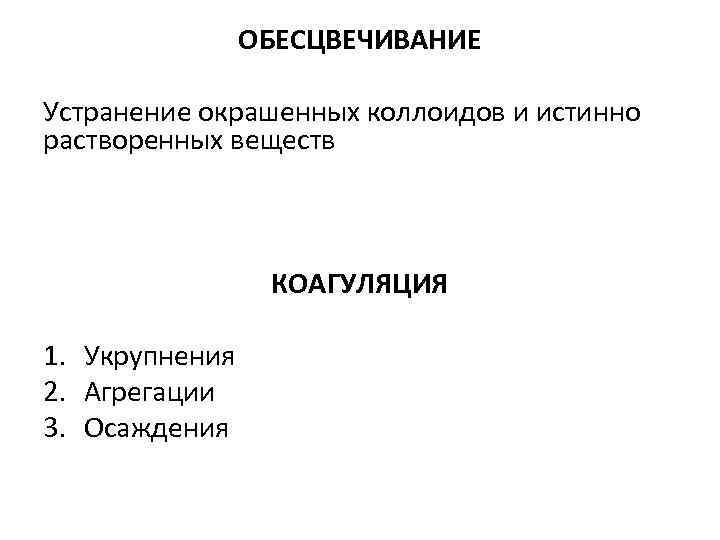 ОБЕСЦВЕЧИВАНИЕ

Устранение окрашенных коллоидов и истинно растворенных веществ

КОАГУЛЯЦИЯ

1. Укрупнения
2. Агрегации
3. Осаждения